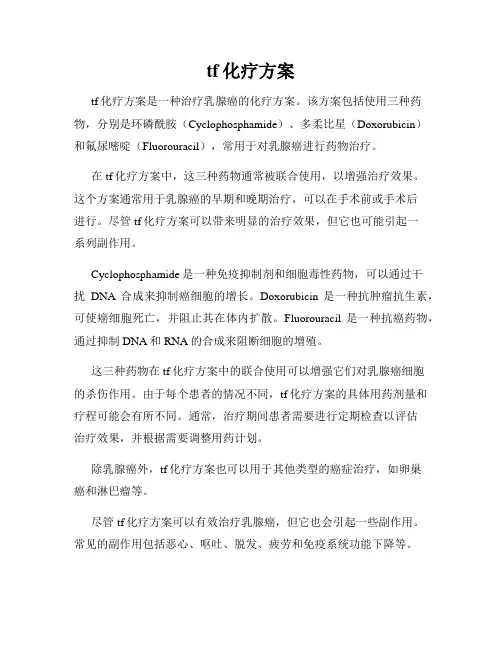 tf 化疗方案

tf 化疗方案是一种治疗乳腺癌的化疗方案。该方案包括使用三种药物，分别是环磷酰胺（Cyclophosphamide）、多柔比星（Doxorubicin）和氟尿嘧啶（Fluorouracil），常用于对乳腺癌进行药物治疗。

在 tf 化疗方案中，这三种药物通常被联合使用，以增强治疗效果。这个方案通常用于乳腺癌的早期和晚期治疗，可以在手术前或手术后进行。尽管 tf 化疗方案可以带来明显的治疗效果，但它也可能引起一系列副作用。

Cyclophosphamide 是一种免疫抑制剂和细胞毒性药物，可以通过干扰 DNA 合成来抑制癌细胞的增长。Doxorubicin 是一种抗肿瘤抗生素，可使癌细胞死亡，并阻止其在体内扩散。Fluorouracil 是一种抗癌药物，通过抑制 DNA 和 RNA 的合成来阻断细胞的增殖。

这三种药物在 tf 化疗方案中的联合使用可以增强它们对乳腺癌细胞的杀伤作用。由于每个患者的情况不同，tf 化疗方案的具体用药剂量和疗程可能会有所不同。通常，治疗期间患者需要进行定期检查以评估治疗效果，并根据需要调整用药计划。

除乳腺癌外，tf 化疗方案也可以用于其他类型的癌症治疗，如卵巢癌和淋巴瘤等。

尽管 tf 化疗方案可以有效治疗乳腺癌，但它也会引起一些副作用。常见的副作用包括恶心、呕吐、脱发、疲劳和免疫系统功能下降等。